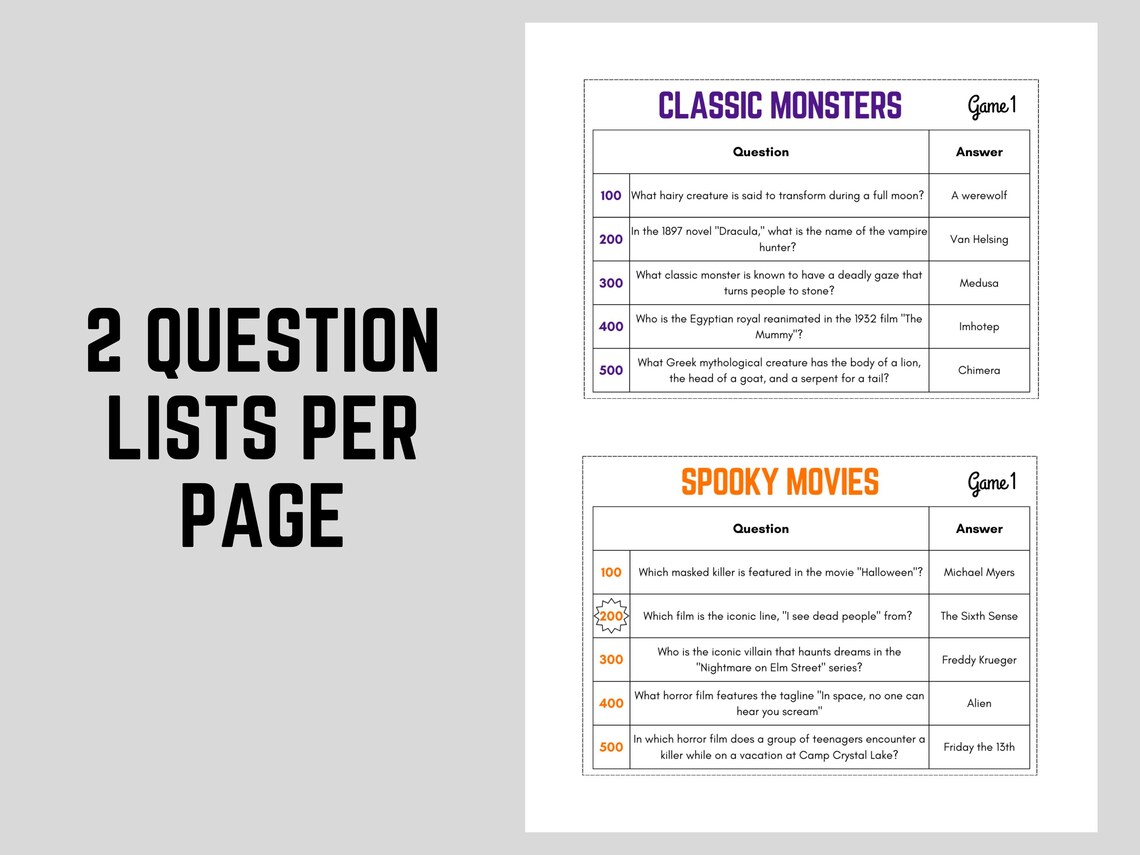 2 QUESTION LISTS PER PAGE

CLASSIC MONSTERS

Game 1

| | Question | Answer |
|---|---|---|
| 100 | What hairy creature is said to transform during a full moon? | A werewolf |
| 200 | In the 1897 novel "Dracula," what is the name of the vampire hunter? | Van Helsing |
| 300 | What classic monster is known to have a deadly gaze that turns people to stone? | Medusa |
| 400 | Who is the Egyptian royal reanimated in the 1932 film "The Mummy"? | Imhotep |
| 500 | What Greek mythological creature has the body of a lion, the head of a goat, and a serpent for a tail? | Chimera |

SPOOKY MOVIES

Game 1

| | Question | Answer |
|---|---|---|
| 100 | Which masked killer is featured in the movie "Halloween"? | Michael Myers |
| 200 | Which film is the iconic line, "I see dead people" from? | The Sixth Sense |
| 300 | Who is the iconic villain that haunts dreams in the "Nightmare on Elm Street" series? | Freddy Krueger |
| 400 | What horror film features the tagline "In space, no one can hear you scream" | Alien |
| 500 | In which horror film does a group of teenagers encounter a killer while on a vacation at Camp Crystal Lake? | Friday the 13th |